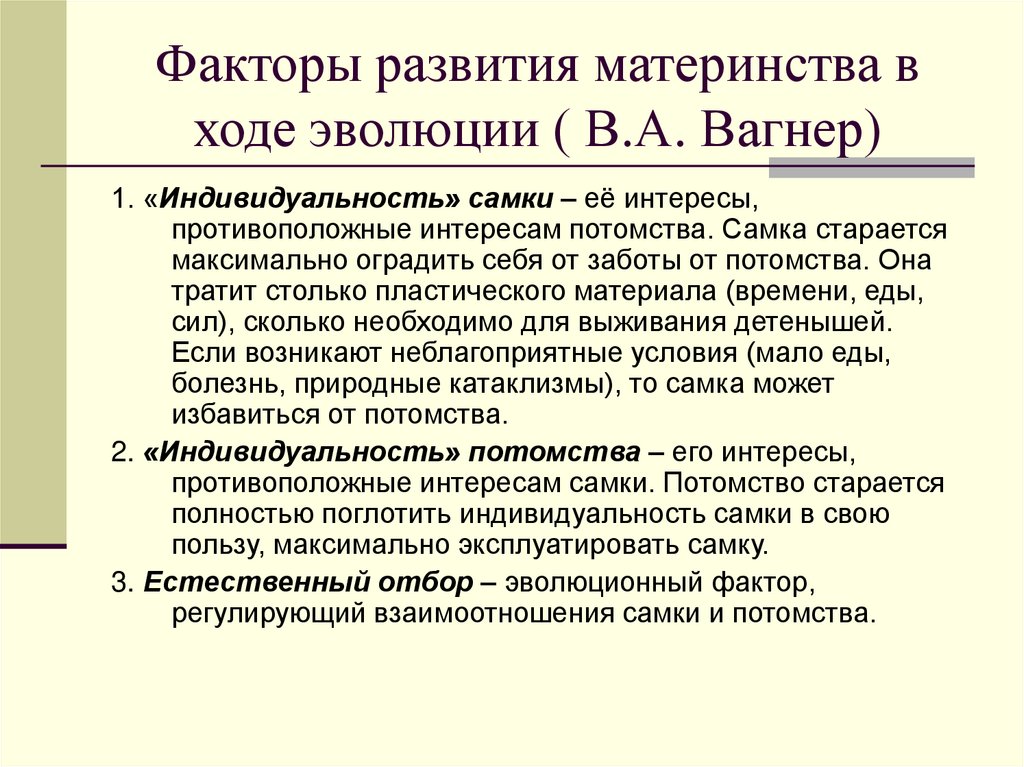 Факторы развития материнства в ходе эволюции ( В.А. Вагнер)

1. «Индивидуальность» самки – её интересы, противоположные интересам потомства. Самка старается максимально оградить себя от заботы от потомства. Она тратит столько пластического материала (времени, еды, сил), сколько необходимо для выживания детенышей. Если возникают неблагоприятные условия (мало еды, болезнь, природные катаклизмы), то самка может избавиться от потомства.

2. «Индивидуальность» потомства – его интересы, противоположные интересам самки. Потомство старается полностью поглотить индивидуальность самки в свою пользу, максимально эксплуатировать самку.

3. Естественный отбор – эволюционный фактор, регулирующий взаимоотношения самки и потомства.